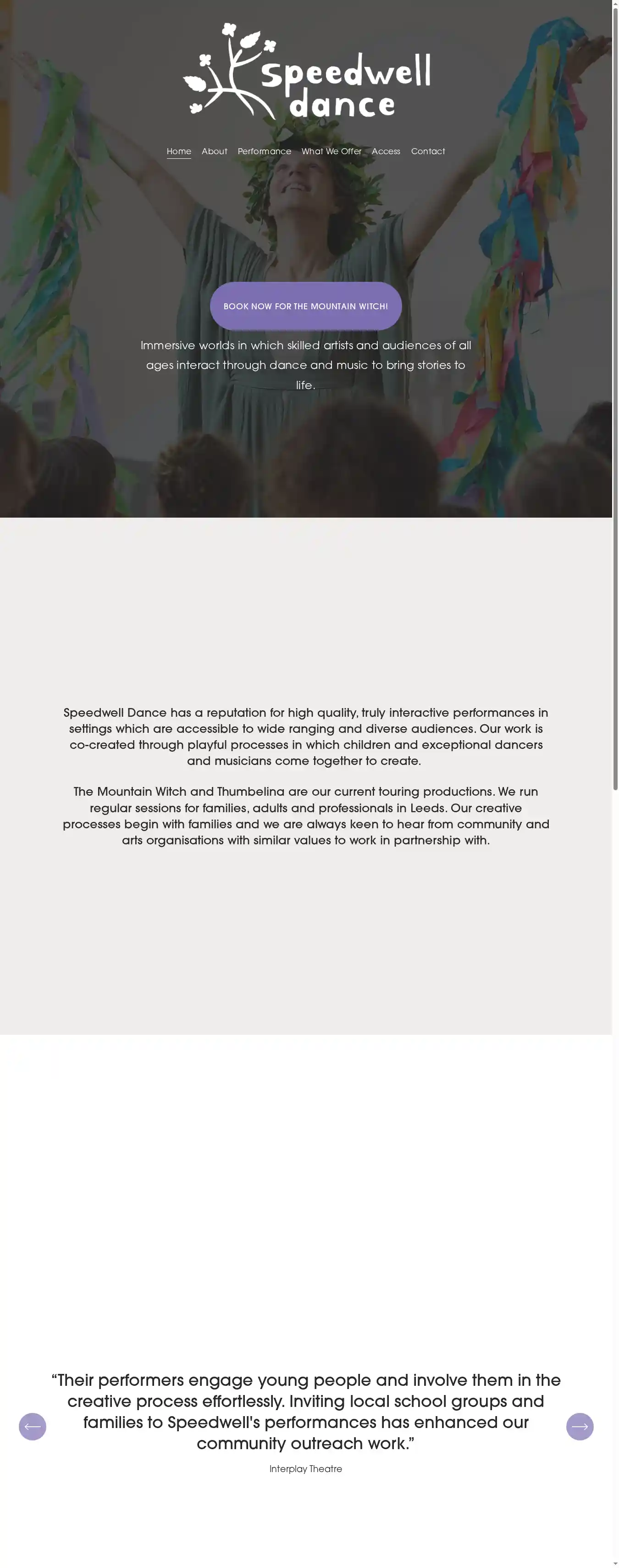 Speedwell dance

Home About Performance What We Offer Access Contact

BOOK NOW FOR THE MOUNTAIN WITCH!

Immersive worlds in which skilled artists and audiences of all ages interact through dance and music to bring stories to life.

Speedwell Dance has a reputation for high quality, truly interactive performances in settings which are accessible to wide ranging and diverse audiences. Our work is co-created through playful processes in which children and exceptional dancers and musicians come together to create.

The Mountain Witch and Thumbelina are our current touring productions. We run regular sessions for families, adults and professionals in Leeds. Our creative processes begin with families and we are always keen to hear from community and arts organisations with similar values to work in partnership with.

“Their performers engage young people and involve them in the creative process effortlessly. Inviting local school groups and families to Speedwell’s performances has enhanced our community outreach work.”

Interplay Theatre